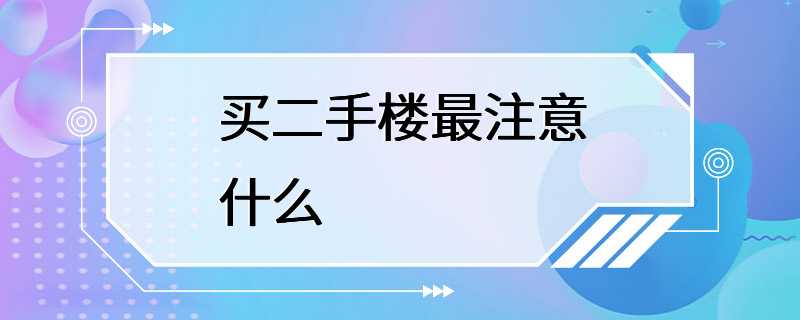 买二手楼最注意什么